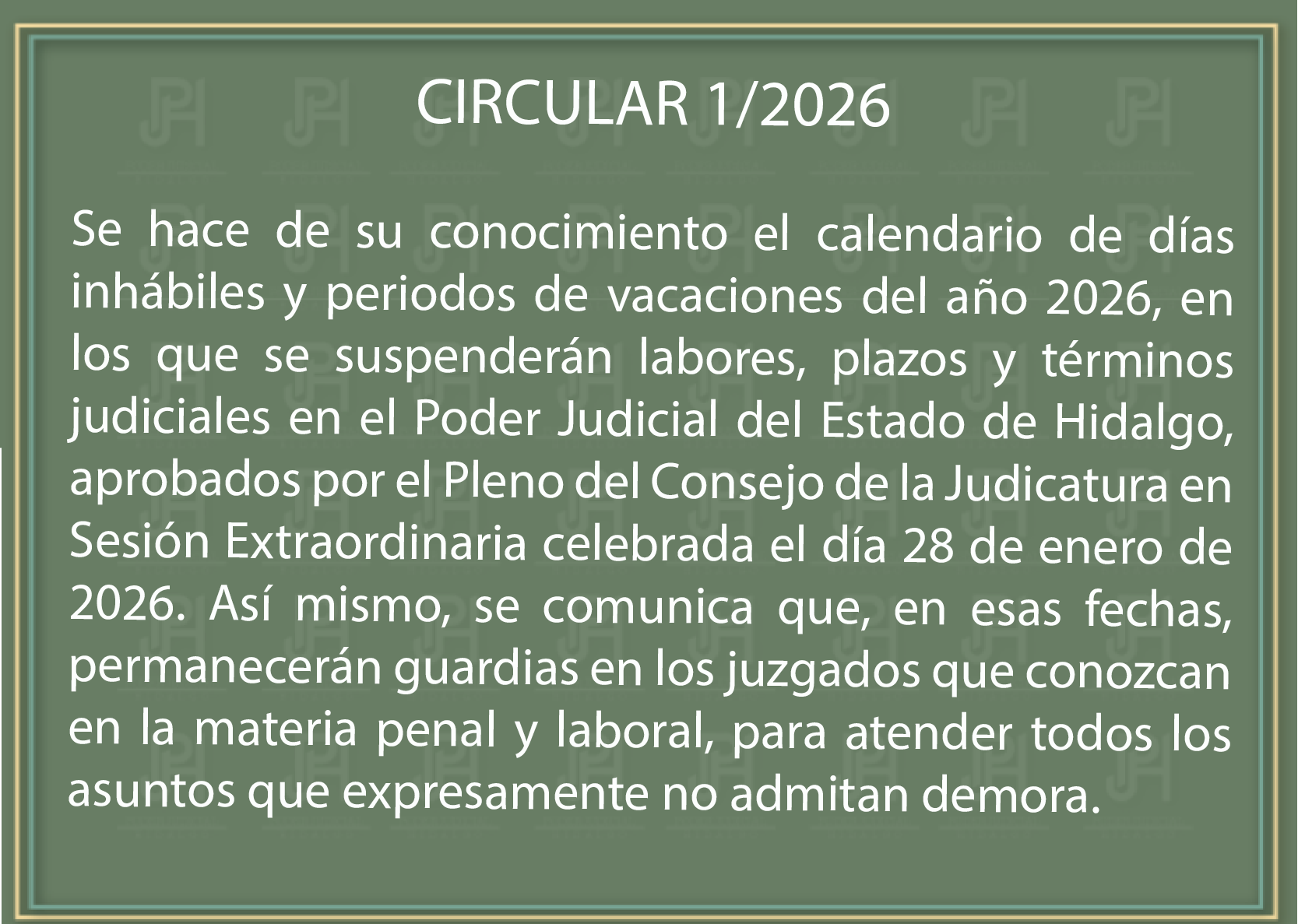 CIRCULAR 1/2026

Se hace de su conocimiento el calendario de días inhábiles y periodos de vacaciones del año 2026, en los que se suspenderán labores, plazos y términos judiciales en el Poder Judicial del Estado de Hidalgo, aprobados por el Pleno del Consejo de la Judicatura en Sesión Extraordinaria celebrada el día 28 de enero de 2026. Así mismo, se comunica que, en esas fechas, permanecerán guardias en los juzgados que conozcan en la materia penal y laboral, para atender todos los asuntos que expresamente no admitan demora.